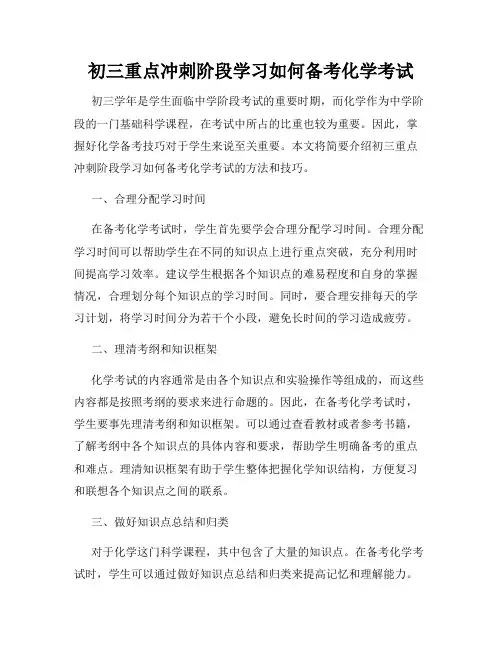 初三重点冲刺阶段学习如何备考化学考试

初三学年是学生面临中学阶段考试的重要时期，而化学作为中学阶段的一门基础科学课程，在考试中所占的比重也较为重要。因此，掌握好化学备考技巧对于学生来说至关重要。本文将简要介绍初三重点冲刺阶段学习如何备考化学考试的方法和技巧。

一、合理分配学习时间

在备考化学考试时，学生首先要学会合理分配学习时间。合理分配学习时间可以帮助学生在不同的知识点上进行重点突破，充分利用时间提高学习效率。建议学生根据各个知识点的难易程度和自身的掌握情况，合理划分每个知识点的学习时间。同时，要合理安排每天的学习计划，将学习时间分为若干个小段，避免长时间的学习造成疲劳。

二、理清考纲和知识框架

化学考试的内容通常是由各个知识点和实验操作等组成的，而这些内容都是按照考纲的要求来进行命题的。因此，在备考化学考试时，学生要事先理清考纲和知识框架。可以通过查看教材或者参考书籍，了解考纲中各个知识点的具体内容和要求，帮助学生明确备考的重点和难点。理清知识框架有助于学生整体把握化学知识结构，方便复习和联想各个知识点之间的联系。

三、做好知识点总结和归类

对于化学这门科学课程，其中包含了大量的知识点。在备考化学考试时，学生可以通过做好知识点总结和归类来提高记忆和理解能力。